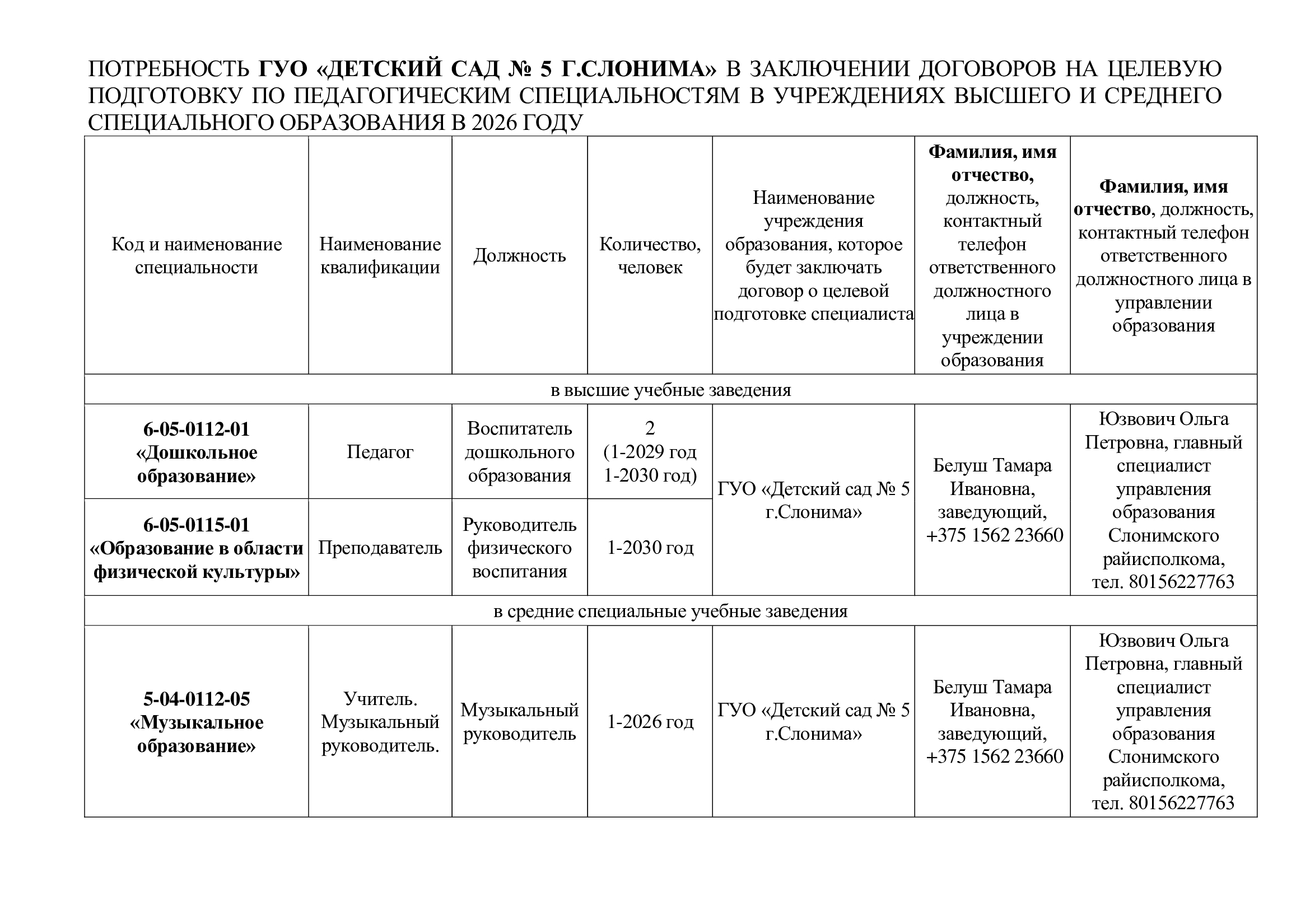 ПОТРЕБНОСТЬ ГУО «ДЕТСКИЙ САД № 5 Г.СЛОНИМА» В ЗАКЛЮЧЕНИИ ДОГОВОРОВ НА ЦЕЛЕВУЮ ПОДГОТОВКУ ПО ПЕДАГОГИЧЕСКИМ СПЕЦИАЛЬНОСТЯМ В УЧРЕЖДЕНИЯХ ВЫСШЕГО И СРЕДНЕГО СПЕЦИАЛЬНОГО ОБРАЗОВАНИЯ В 2026 ГОДУ

| Код и наименование специальности | Наименование квалификации | Должность | Количество, человек | Наименование учреждения образования, которое будет заключать договор о целевой подготовке специалиста | Фамилия, имя отчество, должность, контактный телефон ответственного должностного лица в учреждении образования | Фамилия, имя отчество, должность, контактный телефон ответственного должностного лица в управлении образования |
|---|---|---|---|---|---|---|
| в высшие учебные заведения | | | | | | |
| 6-05-0112-01 «Дошкольное образование» | Педагог | Воспитатель дошкольного образования | 2 (1-2029 год 1-2030 год) | ГУО «Детский сад № 5 г.Слонима» | Белуш Тамара Ивановна, заведующий, +375 1562 23660 | Юзвович Ольга Петровна, главный специалист управления образования Слонимского райисполкома, тел. 80156227763 |
| 6-05-0115-01 «Образование в области физической культуры» | Преподаватель | Руководитель физического воспитания | 1-2030 год | | | |
| в средние специальные учебные заведения | | | | | | |
| 5-04-0112-05 «Музыкальное образование» | Учитель. Музыкальный руководитель. | Музыкальный руководитель | 1-2026 год | ГУО «Детский сад № 5 г.Слонима» | Белуш Тамара Ивановна, заведующий, +375 1562 23660 | Юзвович Ольга Петровна, главный специалист управления образования Слонимского райисполкома, тел. 80156227763 |